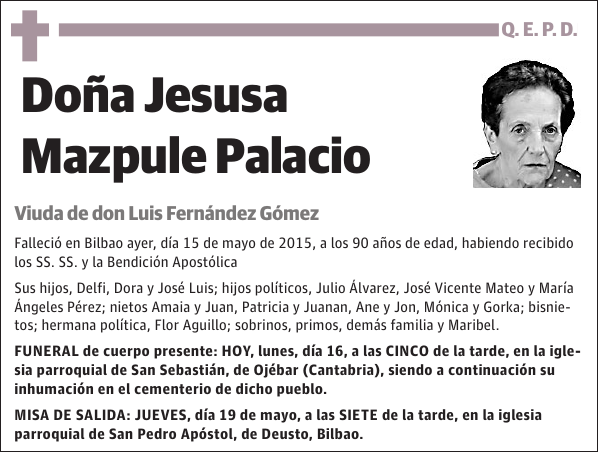 Q. E. P. D.

Doña Jesusa Mazpule Palacio

Viuda de don Luis Fernández Gómez

Falleció en Bilbao ayer, día 15 de mayo de 2015, a los 90 años de edad, habiendo recibido los SS. SS. y la Bendición Apostólica

Sus hijos, Delfi, Dora y José Luis; hijos políticos, Julio Álvarez, José Vicente Mateo y María Ángeles Pérez; nietos Amaia y Juan, Patricia y Juanan, Ane y Jon, Mónica y Gorka; bisnietos; hermana política, Flor Aguillo; sobrinos, primos, demás familia y Maribel.

FUNERAL de cuerpo presente: HOY, lunes, día 16, a las CINCO de la tarde, en la iglesia parroquial de San Sebastián, de Ojébar (Cantabria), siendo a continuación su inhumación en el cementerio de dicho pueblo.

MISA DE SALIDA: JUEVES, día 19 de mayo, a las SIETE de la tarde, en la iglesia parroquial de San Pedro Apóstol, de Deusto, Bilbao.